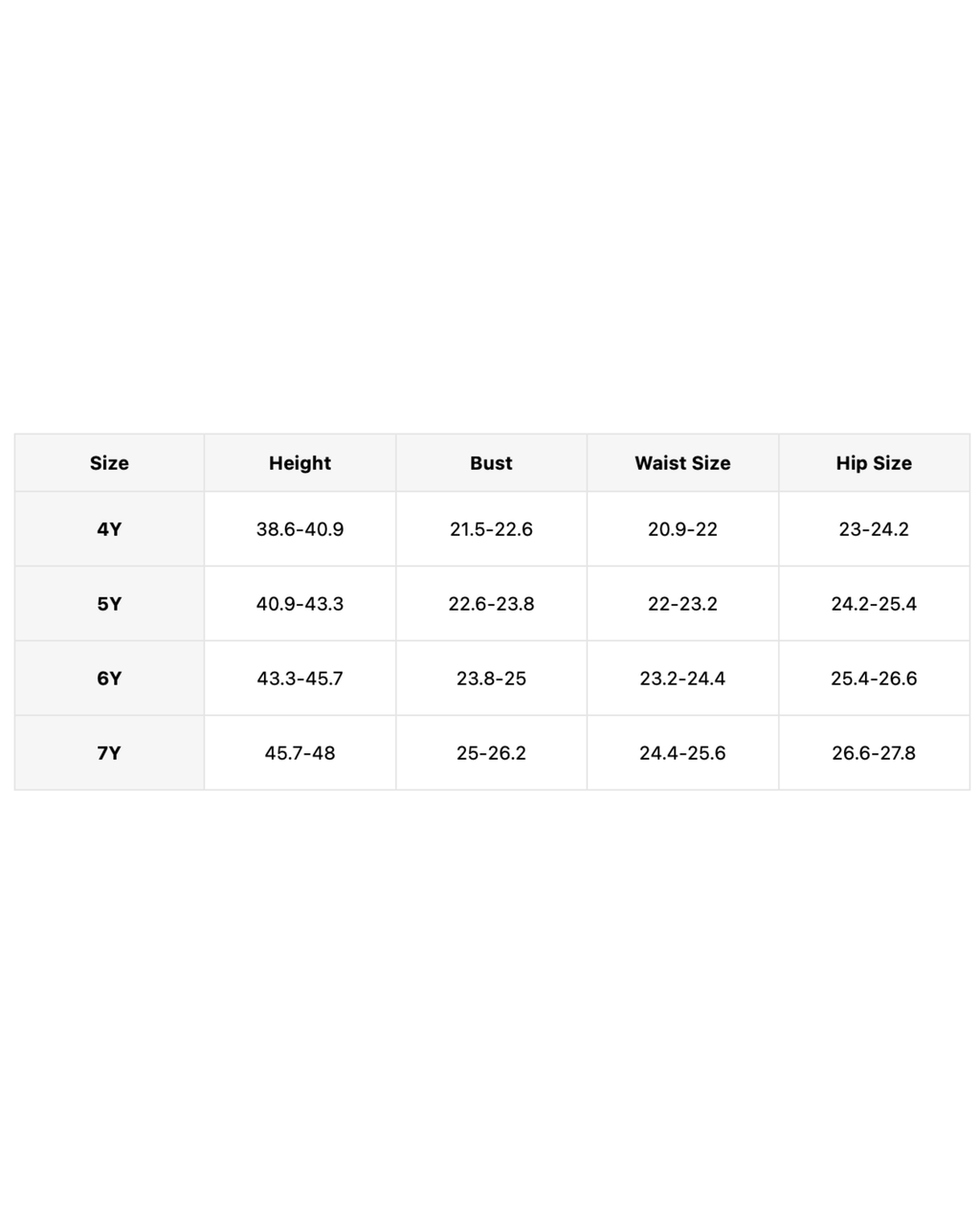 | Size | Height | Bust | Waist Size | Hip Size |
|---|---|---|---|---|
| 4Y | 38.6-40.9 | 21.5-22.6 | 20.9-22 | 23-24.2 |
| 5Y | 40.9-43.3 | 22.6-23.8 | 22-23.2 | 24.2-25.4 |
| 6Y | 43.3-45.7 | 23.8-25 | 23.2-24.4 | 25.4-26.6 |
| 7Y | 45.7-48 | 25-26.2 | 24.4-25.6 | 26.6-27.8 |